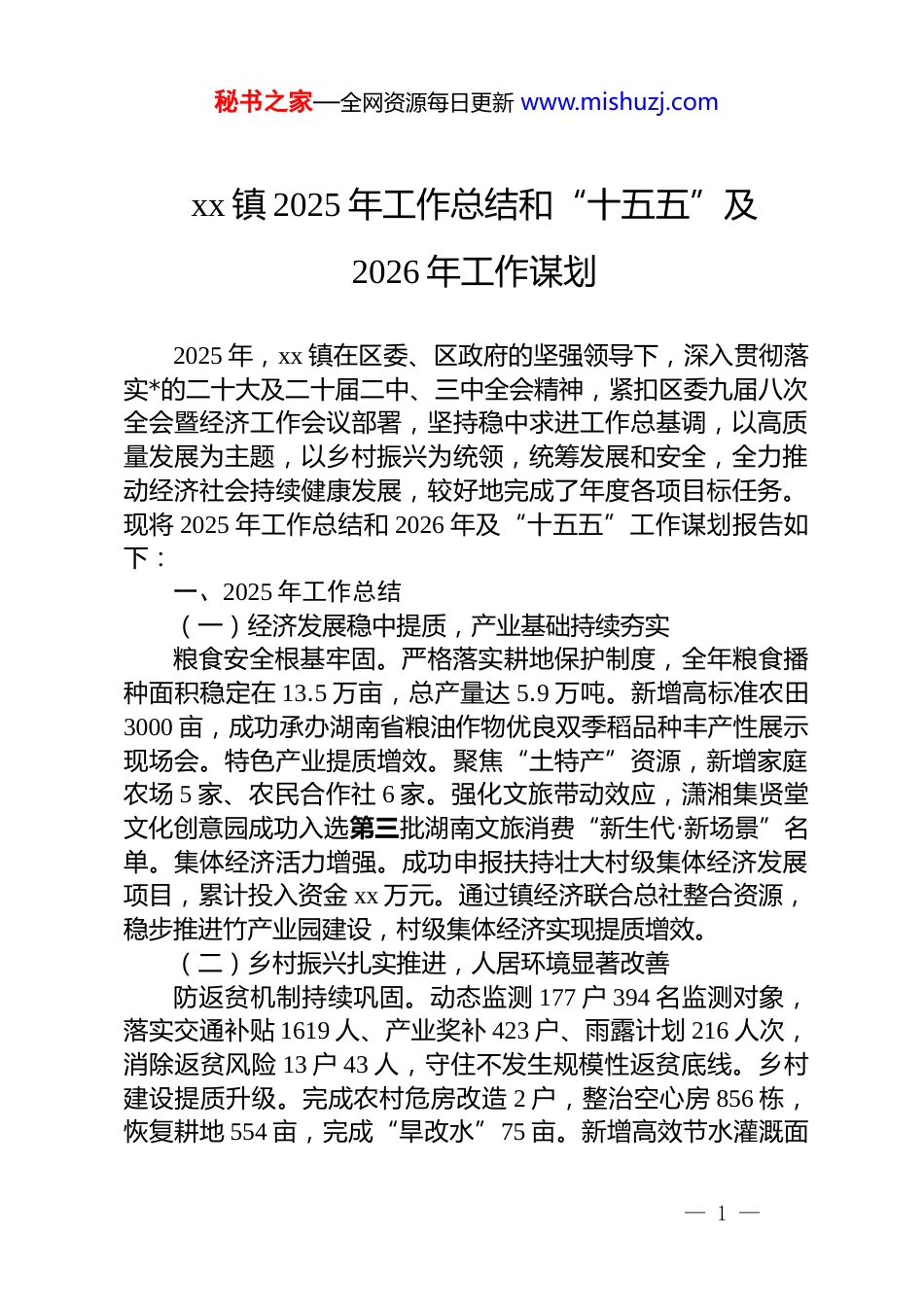 秘书之家—全网资源每日更新 www.mishuzj.com

xx 镇 2025 年工作总结和“十五五”及 2026 年工作谋划

2025 年，xx 镇在区委、区政府的坚强领导下，深入贯彻落实*的二十大及二十届二中、三中全会精神，紧扣区委九届八次全会暨经济工作会议部署，坚持稳中求进工作总基调，以高质量发展为主题，以乡村振兴为统领，统筹发展和安全，全力推动经济社会持续健康发展，较好地完成了年度各项目标任务。现将 2025 年工作总结和 2026 年及“十五五”工作谋划报告如下：

一、2025 年工作总结

（一）经济发展稳中提质，产业基础持续夯实

粮食安全根基牢固。严格落实耕地保护制度，全年粮食播种面积稳定在 13.5 万亩，总产量达 5.9 万吨。新增高标准农田 3000 亩，成功承办湖南省粮油作物优良双季稻品种丰产性展示现场会。特色产业提质增效。聚焦“土特产”资源，新增家庭农场 5 家、农民合作社 6 家。强化文旅带动效应，潇湘集贤堂文化创意园成功入选第三批湖南文旅消费“新生代·新场景”名单。集体经济活力增强。成功申报扶持壮大村级集体经济发展项目，累计投入资金 xx 万元。通过镇经济联合总社整合资源，稳步推进竹产业园建设，村级集体经济实现提质增效。

（二）乡村振兴扎实推进，人居环境显著改善

防返贫机制持续巩固。动态监测 177 户 394 名监测对象，落实交通补贴 1619 人、产业奖补 423 户、雨露计划 216 人次，消除返贫风险 13 户 43 人，守住不发生规模性返贫底线。乡村建设提质升级。完成农村危房改造 2 户，整治空心房 856 栋，恢复耕地 554 亩，完成“旱改水”75 亩。新增高效节水灌溉面

— 1 —